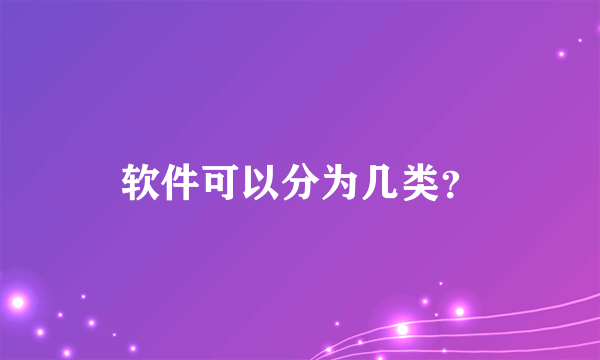 软件可以分为几类?